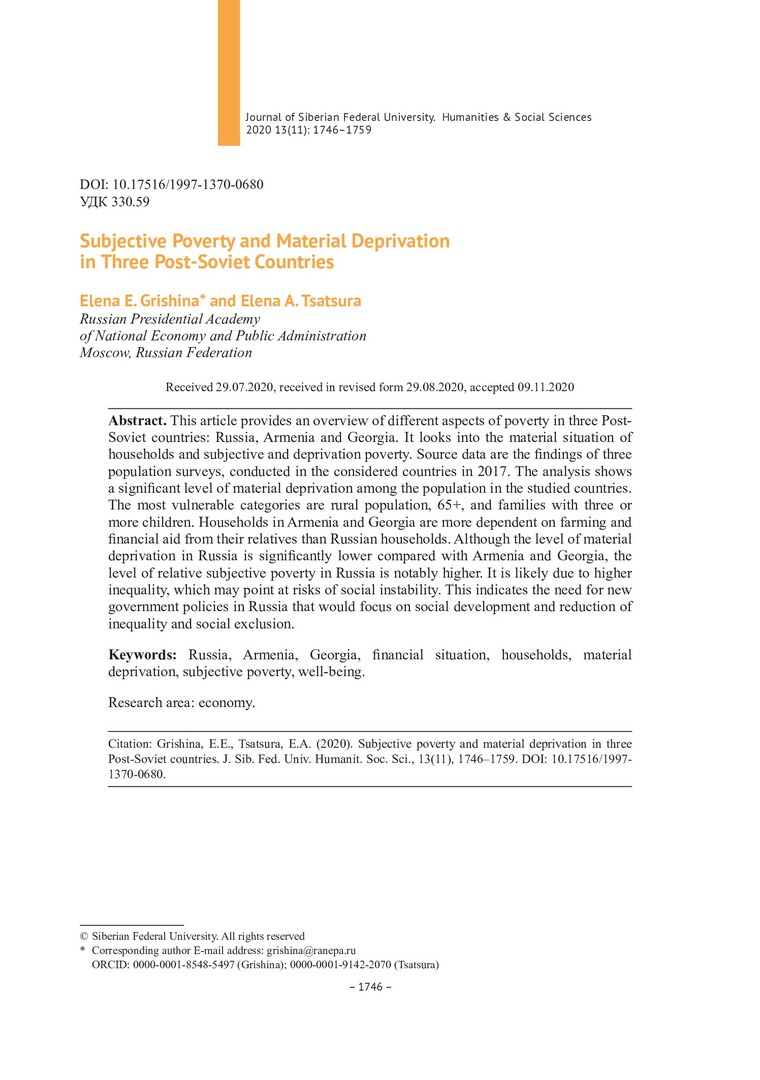 Journal of Siberian Federal University. Humanities & Social Sciences 2020 13(11): 1746–1759

DOI: 10.17516/1997-1370-0680
УДК 330.59

Subjective Poverty and Material Deprivation in Three Post-Soviet Countries

Elena E. Grishina* and Elena A. Tsatsura
Russian Presidential Academy of National Economy and Public Administration
Moscow, Russian Federation

Received 29.07.2020, received in revised form 29.08.2020, accepted 09.11.2020

Abstract. This article provides an overview of different aspects of poverty in three Post-Soviet countries: Russia, Armenia and Georgia. It looks into the material situation of households and subjective and deprivation poverty. Source data are the findings of three population surveys, conducted in the considered countries in 2017. The analysis shows a significant level of material deprivation among the population in the studied countries. The most vulnerable categories are rural population, 65+, and families with three or more children. Households in Armenia and Georgia are more dependent on farming and financial aid from their relatives than Russian households. Although the level of material deprivation in Russia is significantly lower compared with Armenia and Georgia, the level of relative subjective poverty in Russia is notably higher. It is likely due to higher inequality, which may point at risks of social instability. This indicates the need for new government policies in Russia that would focus on social development and reduction of inequality and social exclusion.

Keywords: Russia, Armenia, Georgia, financial situation, households, material deprivation, subjective poverty, well-being.

Research area: economy.

Citation: Grishina, E.E., Tsatsura, E.A. (2020). Subjective poverty and material deprivation in three Post-Soviet countries. J. Sib. Fed. Univ. Humanit. Soc. Sci., 13(11), 1746–1759. DOI: 10.17516/1997-1370-0680.

© Siberian Federal University. All rights reserved
* Corresponding author E-mail address: grishina@ranepa.ru
ORCID: 0000-0001-8548-5497 (Grishina); 0000-0001-9142-2070 (Tsatsura)

– 1746 –